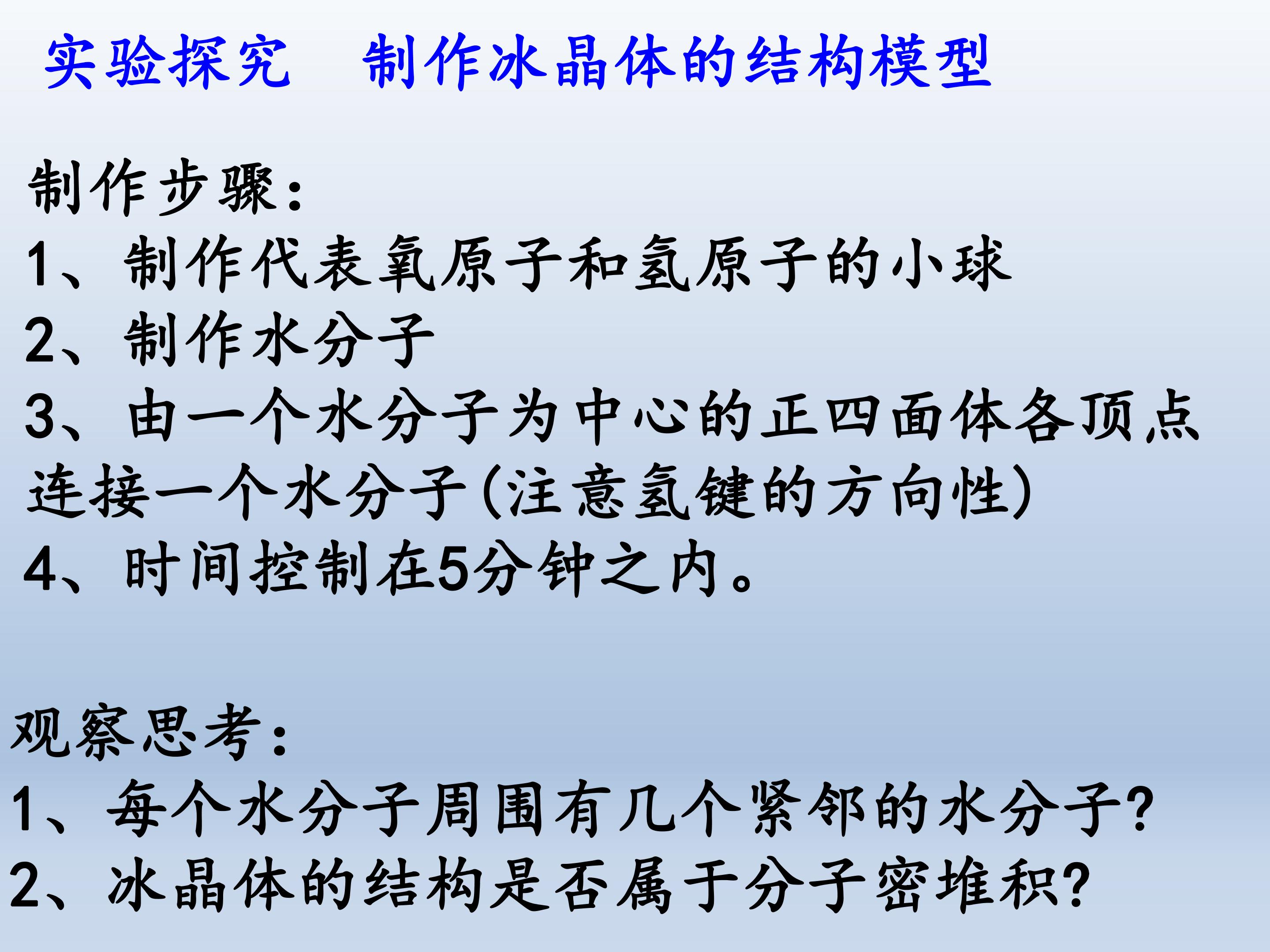 实验探究 制作冰晶体的结构模型

制作步骤:
1、制作代表氧原子和氢原子的小球
2、制作水分子
3、由一个水分子为中心的正四面体各顶点连接一个水分子(注意氢键的方向性)
4、时间控制在5分钟之内。

观察思考:
1、每个水分子周围有几个紧邻的水分子?
2、冰晶体的结构是否属于分子密堆积?